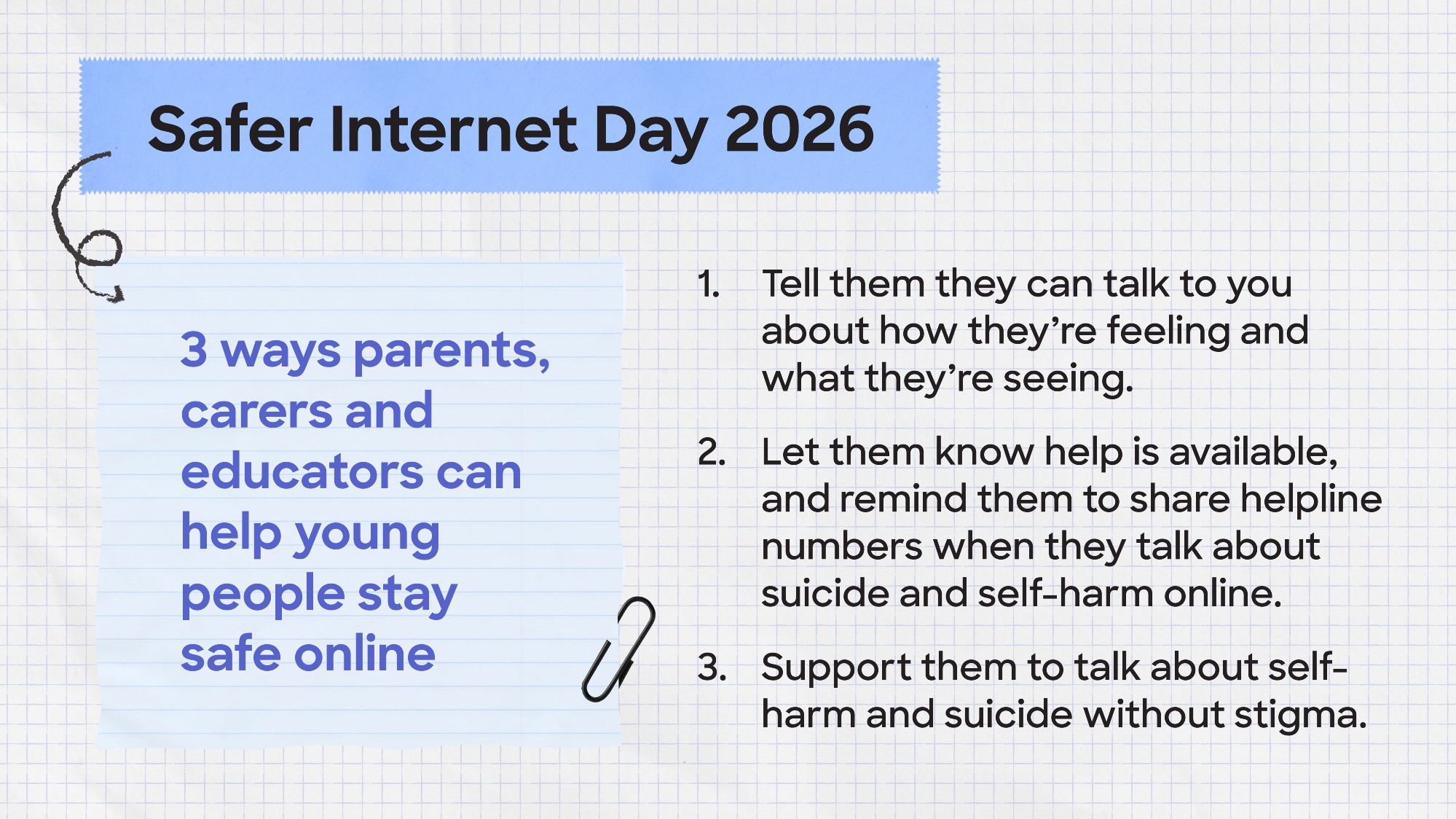 Safer Internet Day 2026

3 ways parents, carers and educators can help young people stay safe online

1. Tell them they can talk to you about how they're feeling and what they're seeing.

2. Let them know help is available, and remind them to share helpline numbers when they talk about suicide and self-harm online.

3. Support them to talk about self-harm and suicide without stigma.